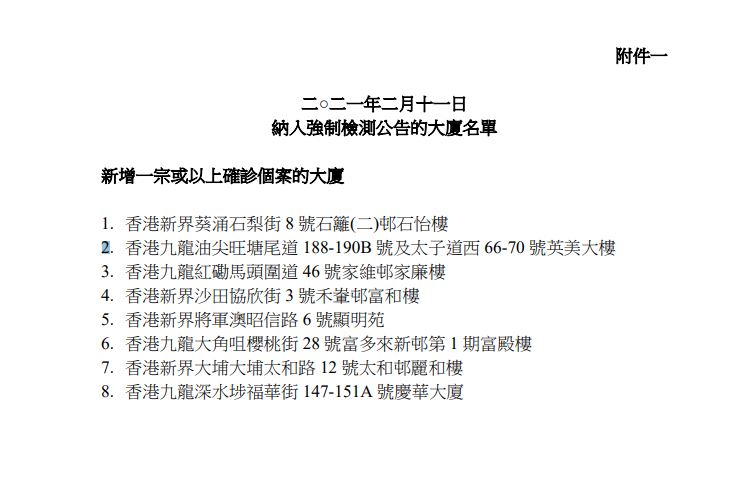 附件一

二○二一年二月十一日
納入強制檢測公告的大廈名單

新增一宗或以上確診個案的大廈

1. 香港新界葵涌石梨街 8 號石籬(二)邨石怡樓
2. 香港九龍油尖旺塘尾道 188-190B 號及太子道西 66-70 號英美大樓
3. 香港九龍紅磡馬頭圍道 46 號家維邨家廉樓
4. 香港新界沙田協欣街 3 號禾輋邨富和樓
5. 香港新界將軍澳昭信路 6 號顯明苑
6. 香港九龍大角咀櫻桃街 28 號富多來新邨第 1 期富殿樓
7. 香港新界大埔大埔太和路 12 號太和邨麗和樓
8. 香港九龍深水埗福華街 147-151A 號慶華大廈